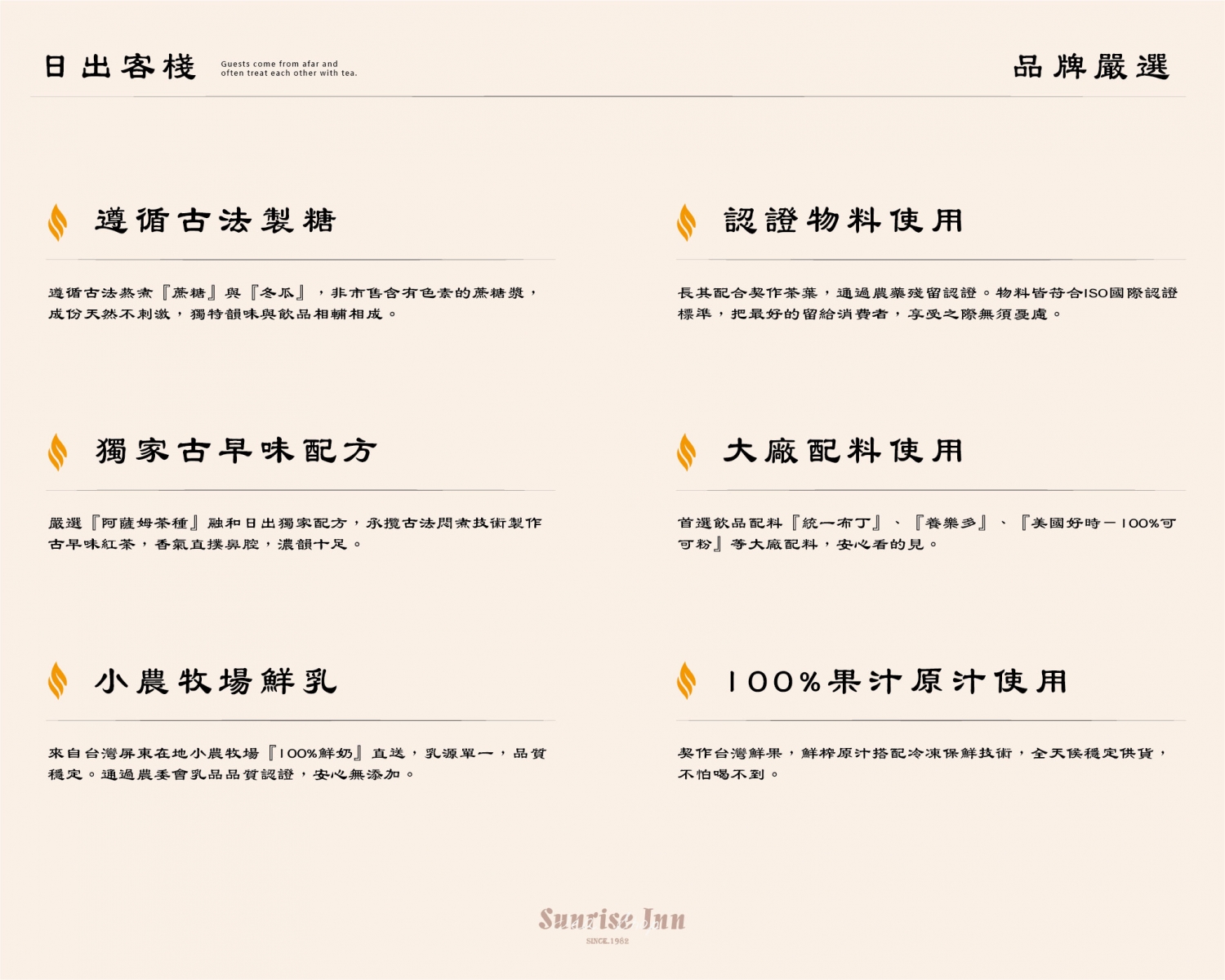 日出客棧

Guests come from afar and often treat each other with tea.

品牌嚴選

遵循古法製糖

遵循古法熬煮『蔗糖』與『冬瓜』，非市售含有色素的蔗糖漿，成份天然不刺激，獨特韻味與飲品相輔相成。

獨家古早味配方

嚴選『阿薩姆茶種』融和日出獨家配方，承攬古法悶煮技術製作古早味紅茶，香氣直撲鼻腔，濃韻十足。

小農牧場鮮乳

來自台灣屏東在地小農牧場『100%鮮奶』直送，乳源單一，品質穩定。通過農委會乳品品質認證，安心無添加。

認證物料使用

長其配合契作茶葉，通過農藥殘留認證。物料皆符合ISO國際認證標準，把最好的留給消費者，享受之際無須憂慮。

大廠配料使用

首選飲品配料『統一布丁』、『養樂多』、『美國好時－100%可可粉』等大廠配料，安心看的見。

100%果汁原汁使用

契作台灣鮮果，鮮榨原汁搭配冷凍保鮮技術，全天候穩定供貨，不怕喝不到。

Sunrise Inn
SINCE.1982